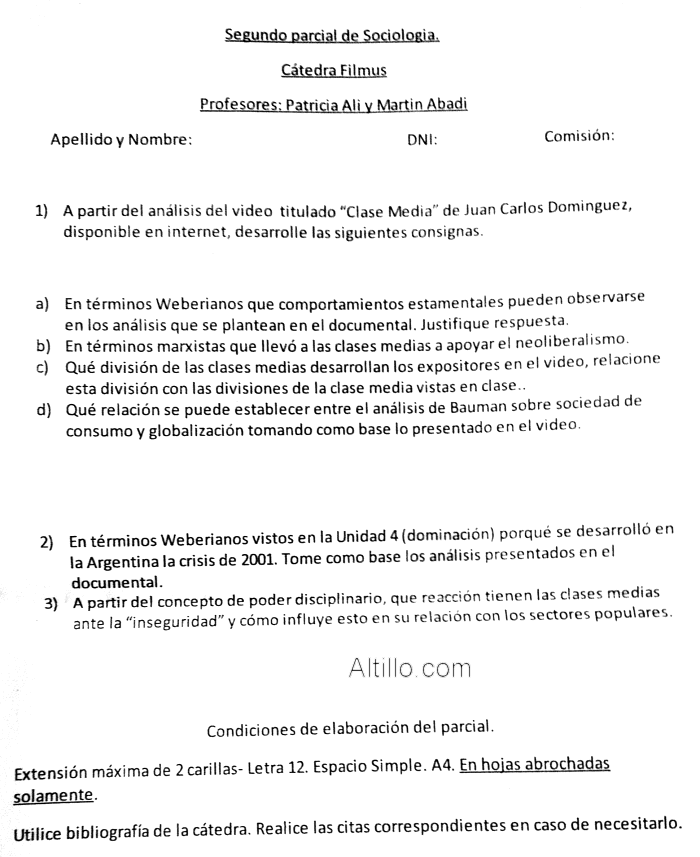 Segundo parcial de Sociologia.

Cátedra Filmus

Profesores: Patricia Ali y Martin Abadi

Apellido y Nombre: DNI: Comisión:

1) A partir del análisis del video titulado "Clase Media" de Juan Carlos Dominguez, disponible en internet, desarrolle las siguientes consignas.

a) En términos Weberianos que comportamientos estamentales pueden observarse en los análisis que se plantean en el documental. Justifique respuesta.
b) En términos marxistas que llevó a las clases medias a apoyar el neoliberalismo.
c) Qué división de las clases medias desarrollan los expositores en el video, relacione esta división con las divisiones de la clase media vistas en clase..
d) Qué relación se puede establecer entre el análisis de Bauman sobre sociedad de consumo y globalización tomando como base lo presentado en el video.

2) En términos Weberianos vistos en la Unidad 4 (dominación) porqué se desarrolló en la Argentina la crisis de 2001. Tome como base los análisis presentados en el documental.
3) A partir del concepto de poder disciplinario, que reacción tienen las clases medias ante la "inseguridad" y cómo influye esto en su relación con los sectores populares.

Altillo.com

Condiciones de elaboración del parcial.

Extensión máxima de 2 carillas- Letra 12. Espacio Simple. A4. En hojas abrochadas solamente.

Utilice bibliografía de la cátedra. Realice las citas correspondientes en caso de necesitarlo.